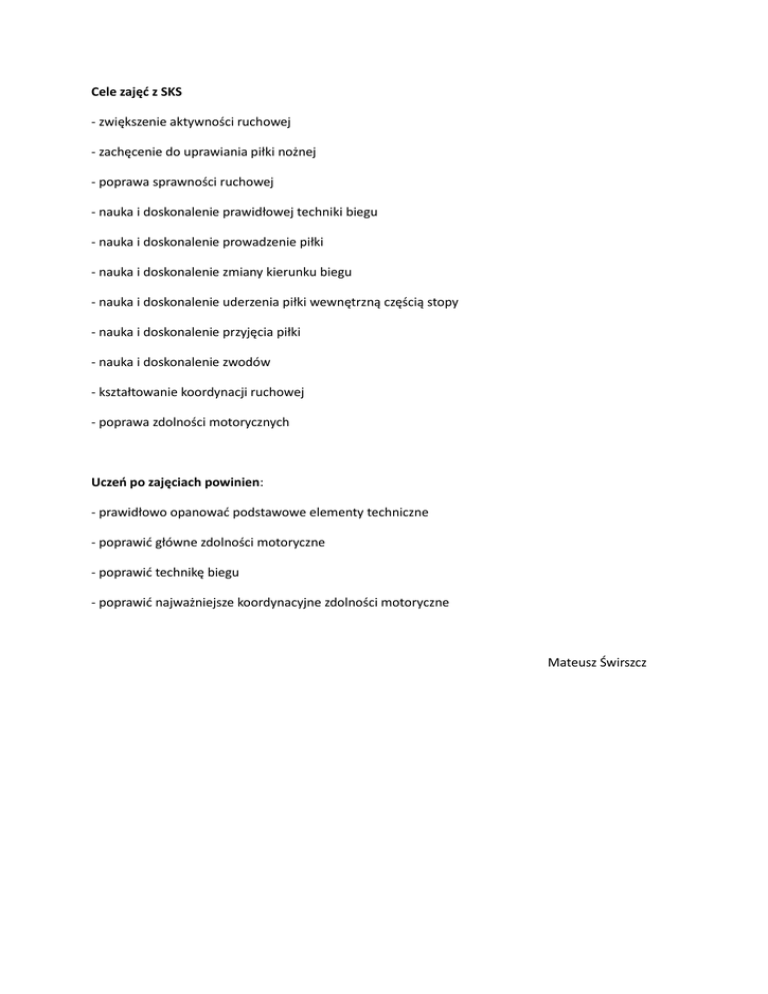 Cele zajęć z SKS

- zwiększenie aktywności ruchowej

- zachęcenie do uprawiania piłki nożnej

- poprawa sprawności ruchowej

- nauka i doskonalenie prawidłowej techniki biegu

- nauka i doskonalenie prowadzenie piłki

- nauka i doskonalenie zmiany kierunku biegu

- nauka i doskonalenie uderzenia piłki wewnętrzną częścią stopy

- nauka i doskonalenie przyjęcia piłki

- nauka i doskonalenie zwodów

- kształtowanie koordynacji ruchowej

- poprawa zdolności motorycznych

Uczeń po zajęciach powinien:

- prawidłowo opanować podstawowe elementy techniczne

- poprawić główne zdolności motoryczne

- poprawić technikę biegu

- poprawić najważniejsze koordynacyjne zdolności motoryczne

Mateusz Świrszcz